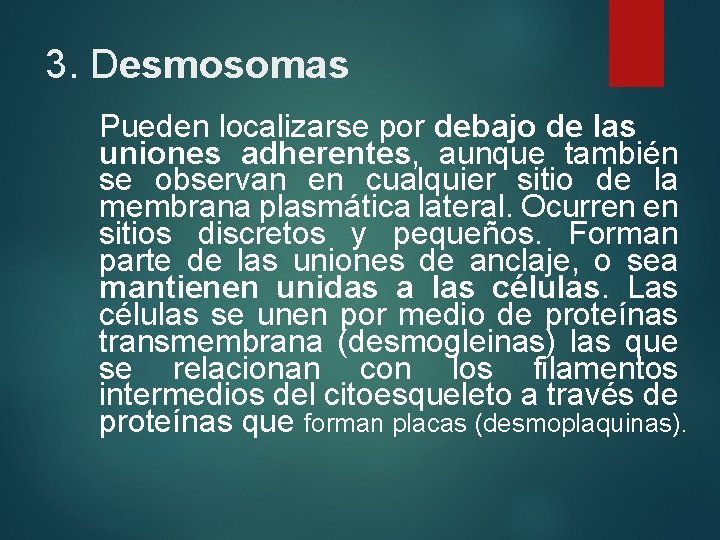 3. Desmosomas

Pueden localizarse por debajo de las uniones adherentes, aunque también se observan en cualquier sitio de la membrana plasmática lateral. Ocurren en sitios discretos y pequeños. Forman parte de las uniones de anclaje, o sea mantienen unidas a las células. Las células se unen por medio de proteínas transmembrana (desmogleinas) las que se relacionan con los filamentos intermedios del citoesqueleto a través de proteínas que forman placas (desmoplaquinas).